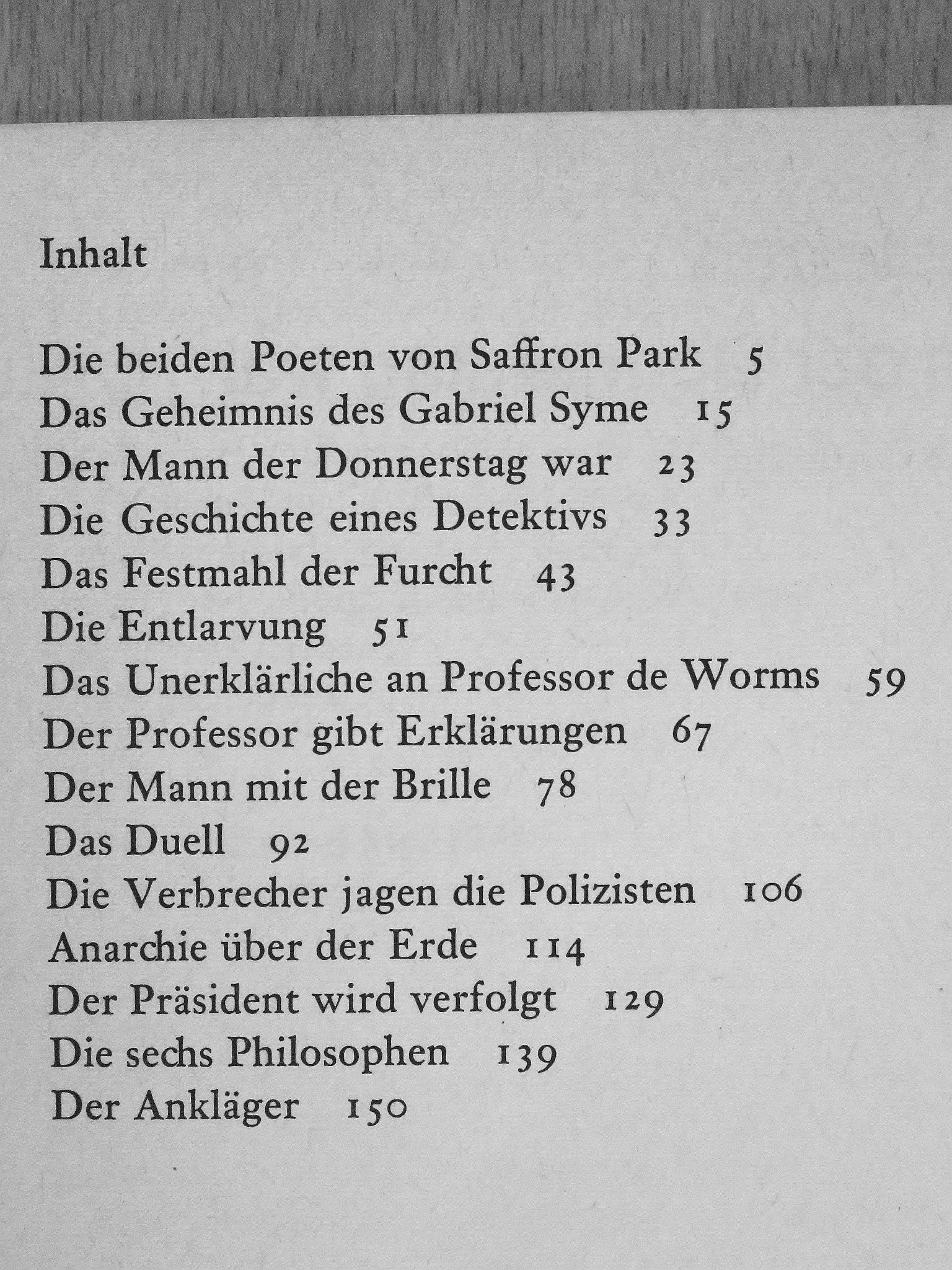 Inhalt

Die beiden Poeten von Saffron Park 5
Das Geheimnis des Gabriel Syme 15
Der Mann der Donnerstag war 23
Die Geschichte eines Detektivs 33
Das Festmahl der Furcht 43
Die Entlarvung 51
Das Unerklärliche an Professor de Worms 59
Der Professor gibt Erklärungen 67
Der Mann mit der Brille 78
Das Duell 92
Die Verbrecher jagen die Polizisten 106
Anarchie über der Erde 114
Der Präsident wird verfolgt 129
Die sechs Philosophen 139
Der Ankläger 150